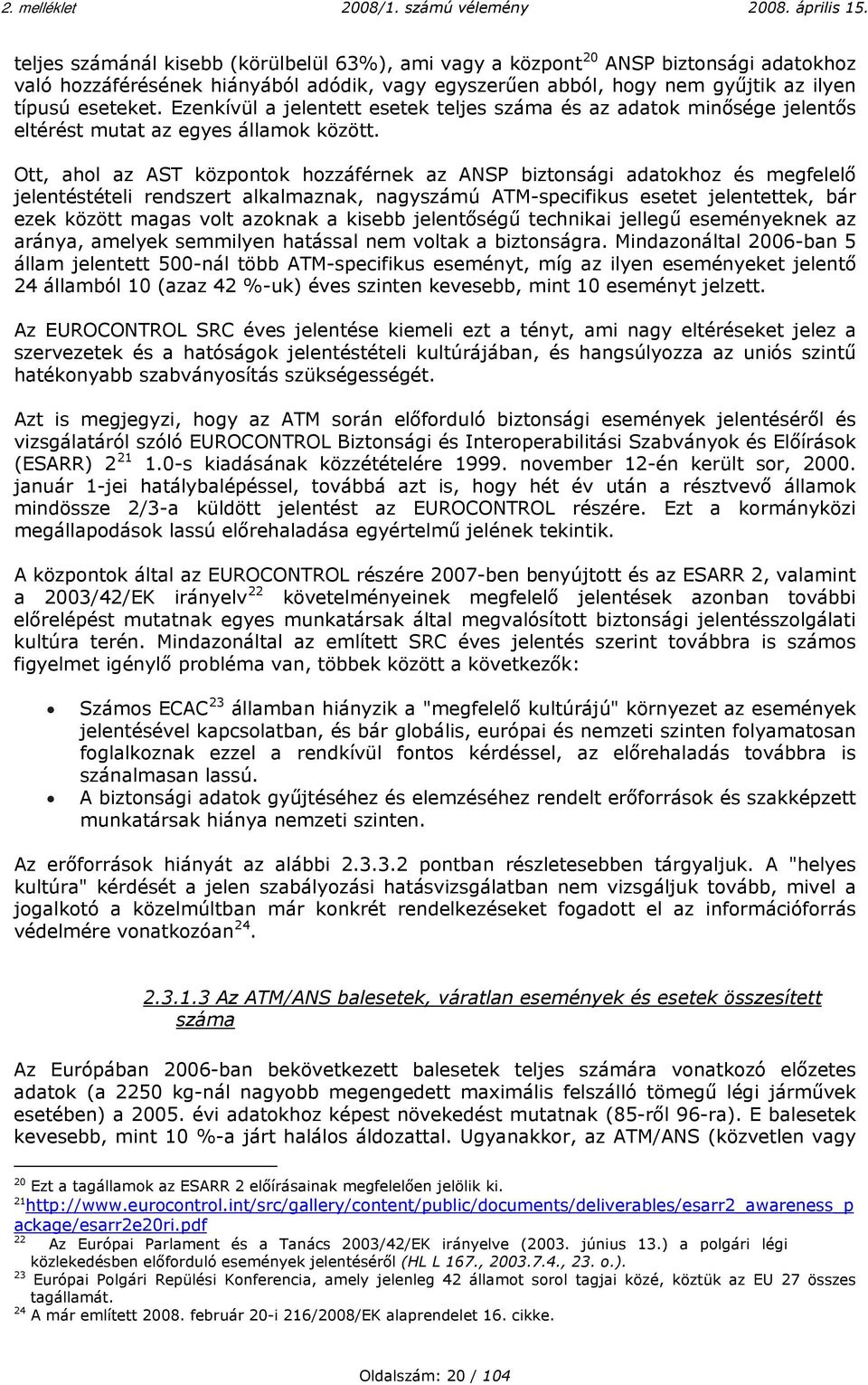 2. melléklet 2008/1. számú vélemény 2008. április 15.

teljes számánál kisebb (körülbelül 63%), ami vagy a központ$^{20}$ ANSP biztonsági adatokhoz való hozzáférésének hiányából adódik, vagy egyszerűen abból, hogy nem gyűjtik az ilyen típusú eseteket. Ezenkívül a jelentett esetek teljes száma és az adatok minősége jelentős eltérést mutat az egyes államok között.

Ott, ahol az AST központok hozzáférnek az ANSP biztonsági adatokhoz és megfelelő jelentéstételi rendszert alkalmaznak, nagyszámú ATM-specifikus esetet jelentettek, bár ezek között magas volt azoknak a kisebb jelentőségű technikai jellegű eseményeknek az aránya, amelyek semmilyen hatással nem voltak a biztonságra. Mindazonáltal 2006-ban 5 állam jelentett 500-nál több ATM-specifikus eseményt, míg az ilyen eseményeket jelentő 24 államból 10 (azaz 42 %-uk) éves szinten kevesebb, mint 10 eseményt jelzett.

Az EUROCONTROL SRC éves jelentése kiemeli ezt a tényt, ami nagy eltéréseket jelez a szervezetek és a hatóságok jelentéstételi kultúrájában, és hangsúlyozza az uniós szintű hatékonyabb szabványosítás szükségességét.

Azt is megjegyzi, hogy az ATM során előforduló biztonsági események jelentéséről és vizsgálatáról szóló EUROCONTROL Biztonsági és Interoperabilitási Szabványok és Előírások (ESARR) 2$^{21}$ 1.0-s kiadásának közzétételére 1999. november 12-én került sor, 2000. január 1-jei hatálybalépéssel, továbbá azt is, hogy hét év után a résztvevő államok mindössze 2/3-a küldött jelentést az EUROCONTROL részére. Ezt a kormányközi megállapodások lassú előrehaladása egyértelmű jelének tekintik.

A központok által az EUROCONTROL részére 2007-ben benyújtott és az ESARR 2, valamint a 2003/42/EK irányelv$^{22}$ követelményeinek megfelelő jelentések azonban további előrelépést mutatnak egyes munkatársak által megvalósított biztonsági jelentésszolgálati kultúra terén. Mindazonáltal az említett SRC éves jelentés szerint továbbra is számos figyelmet igénylő probléma van, többek között a következők:

• Számos ECAC$^{23}$ államban hiányzik a "megfelelő kultúrájú" környezet az események jelentésével kapcsolatban, és bár globális, európai és nemzeti szinten folyamatosan foglalkoznak ezzel a rendkívül fontos kérdéssel, az előrehaladás továbbra is szánalmasan lassú.
• A biztonsági adatok gyűjtéséhez és elemzéséhez rendelt erőforrások és szakképzett munkatársak hiánya nemzeti szinten.

Az erőforrások hiányát az alábbi 2.3.3.2 pontban részletesebben tárgyaljuk. A "helyes kultúra" kérdését a jelen szabályozási hatásvizsgálatban nem vizsgáljuk tovább, mivel a jogalkotó a közelmúltban már konkrét rendelkezéseket fogadott el az információforrás védelmére vonatkozóan$^{24}$.

2.3.1.3 Az ATM/ANS balesetek, váratlan események és esetek összesített száma

Az Európában 2006-ban bekövetkezett balesetek teljes számára vonatkozó előzetes adatok (a 2250 kg-nál nagyobb megengedett maximális felszálló tömegű légi járművek esetében) a 2005. évi adatokhoz képest növekedést mutatnak (85-ről 96-ra). E balesetek kevesebb, mint 10 %-a járt halálos áldozattal. Ugyanakkor, az ATM/ANS (közvetlen vagy

$^{20}$ Ezt a tagállamok az ESARR 2 előírásainak megfelelően jelölik ki.
$^{21}$http://www.eurocontrol.int/src/gallery/content/public/documents/deliverables/esarr2_awareness_package/esarr2e20ri.pdf
$^{22}$ Az Európai Parlament és a Tanács 2003/42/EK irányelve (2003. június 13.) a polgári légi közlekedésben előforduló események jelentéséről (HL L 167., 2003.7.4., 23. o.).
$^{23}$ Európai Polgári Repülési Konferencia, amely jelenleg 42 államot sorol tagjai közé, köztük az EU 27 összes tagállamát.
$^{24}$ A már említett 2008. február 20-i 216/2008/EK alaprendelet 16. cikke.

Oldalszám: 20 / 104